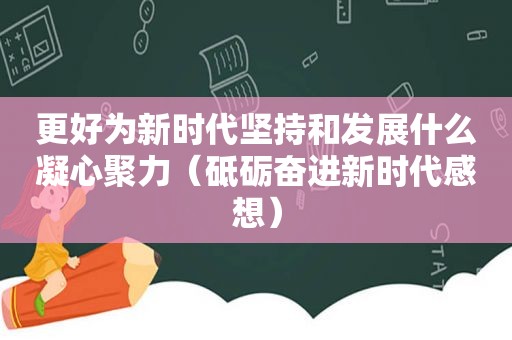 更好为新时代坚持和发展什么凝心聚力（砥砺奋进新时代感想）

STAT